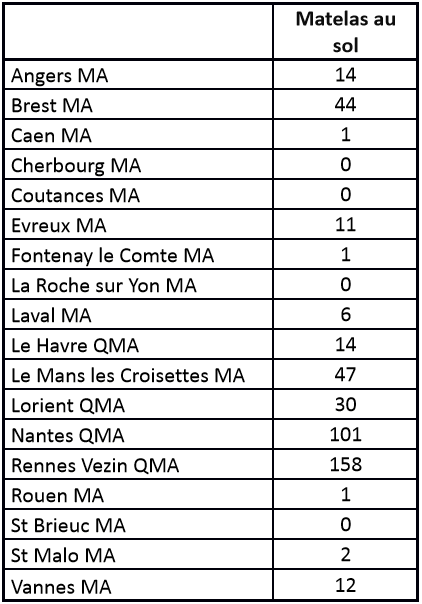 | | Matelas au sol |
|---|---|
| Angers MA | 14 |
| Brest MA | 44 |
| Caen MA | 1 |
| Cherbourg MA | 0 |
| Coutances MA | 0 |
| Evreux MA | 11 |
| Fontenay le Comte MA | 1 |
| La Roche sur Yon MA | 0 |
| Laval MA | 6 |
| Le Havre QMA | 14 |
| Le Mans les Croisettes MA | 47 |
| Lorient QMA | 30 |
| Nantes QMA | 101 |
| Rennes Vezin QMA | 158 |
| Rouen MA | 1 |
| St Brieuc MA | 0 |
| St Malo MA | 2 |
| Vannes MA | 12 |